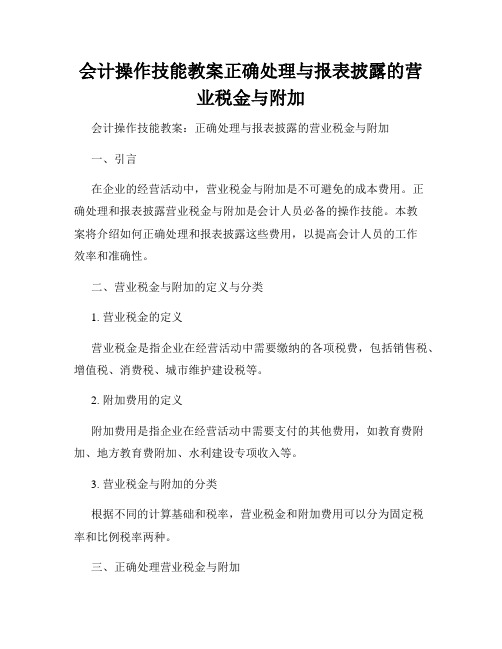 会计操作技能教案正确处理与报表披露的营业税金与附加

会计操作技能教案：正确处理与报表披露的营业税金与附加

一、引言

在企业的经营活动中，营业税金与附加是不可避免的成本费用。正确处理和报表披露营业税金与附加是会计人员必备的操作技能。本教案将介绍如何正确处理和报表披露这些费用，以提高会计人员的工作效率和准确性。

二、营业税金与附加的定义与分类

1. 营业税金的定义

营业税金是指企业在经营活动中需要缴纳的各项税费，包括销售税、增值税、消费税、城市维护建设税等。

2. 附加费用的定义

附加费用是指企业在经营活动中需要支付的其他费用，如教育费附加、地方教育费附加、水利建设专项收入等。

3. 营业税金与附加的分类

根据不同的计算基础和税率，营业税金和附加费用可以分为固定税率和比例税率两种。

三、正确处理营业税金与附加